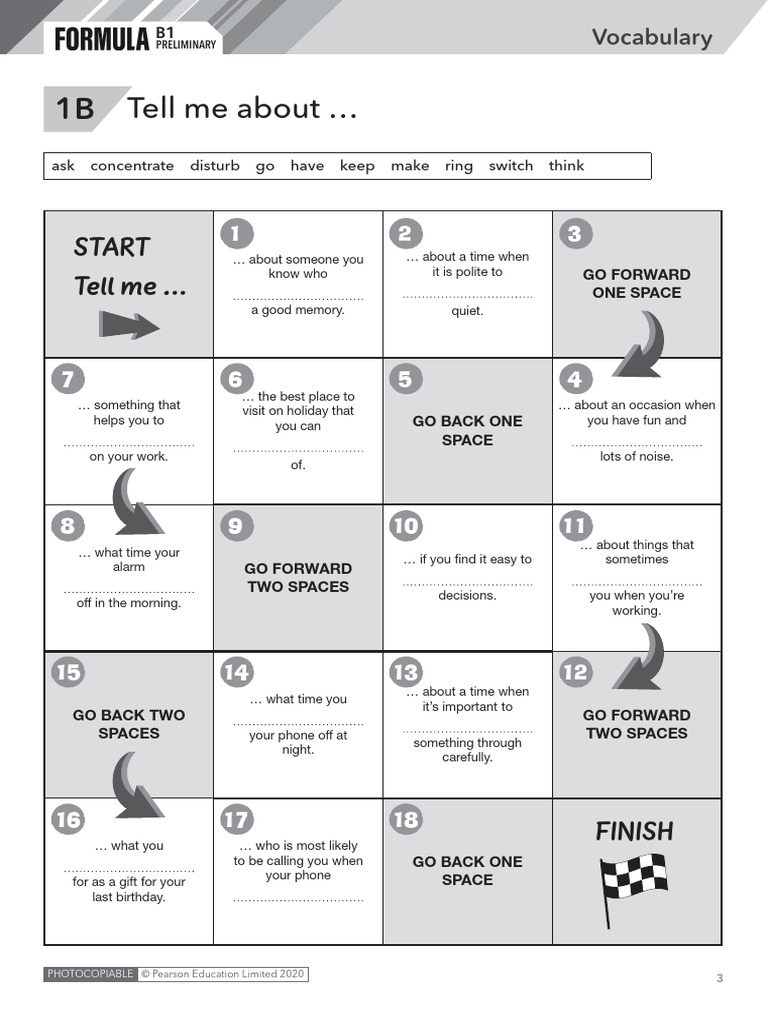 FORMULA B1 PRELIMINARY

Vocabulary

1B Tell me about …

ask concentrate disturb go have keep make ring switch think

| START Tell me … | 1 … about someone you know who ____ a good memory. | 2 … about a time when it is polite to ____ quiet. | 3 GO FORWARD ONE SPACE |
|---|---|---|---|
| 7 … something that helps you to ____ on your work. | 6 … the best place to visit on holiday that you can ____ of. | 5 GO BACK ONE SPACE | 4 … about an occasion when you have fun and ____ lots of noise. |
| 8 … what time your alarm ____ off in the morning. | 9 GO FORWARD TWO SPACES | 10 … if you find it easy to ____ decisions. | 11 … about things that sometimes ____ you when you're working. |
| 15 GO BACK TWO SPACES | 14 … what time you ____ your phone off at night. | 13 … about a time when it's important to ____ something through carefully. | 12 GO FORWARD TWO SPACES |
| 16 … what you ____ for as a gift for your last birthday. | 17 … who is most likely to be calling you when your phone ____ | 18 GO BACK ONE SPACE | FINISH |

PHOTOCOPIABLE © Pearson Education Limited 2020

3